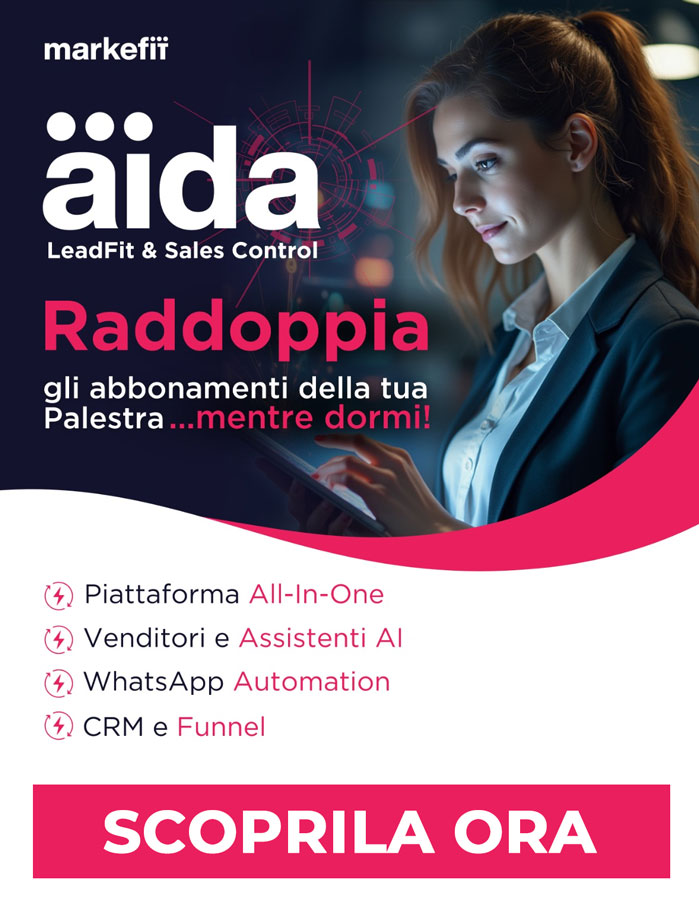 markefit

äida
LeadFit & Sales Control

Raddoppia
gli abbonamenti della tua Palestra ...mentre dormi!

Piattaforma All-In-One
Venditori e Assistenti AI
WhatsApp Automation
CRM e Funnel

SCOPRILA ORA